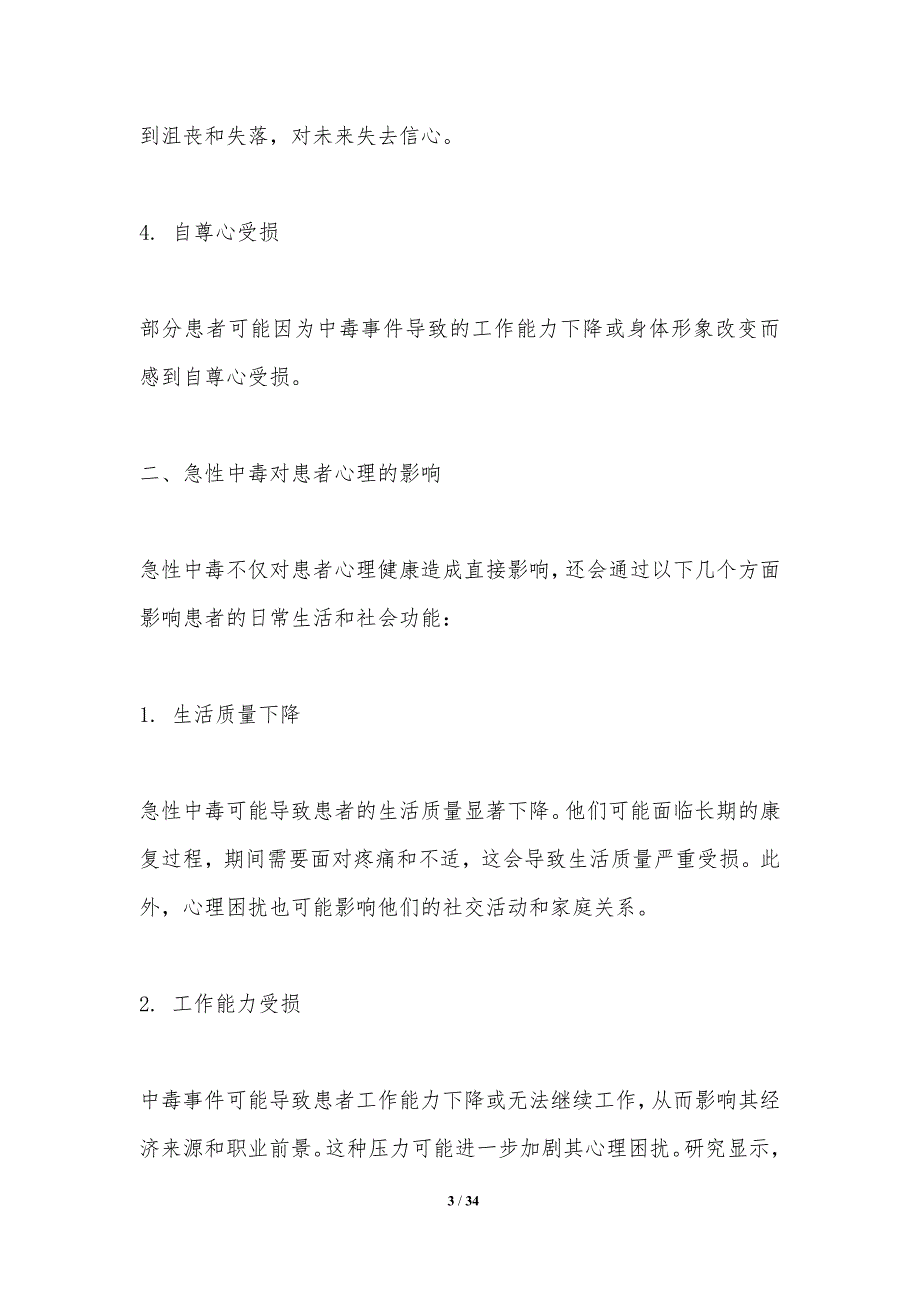 到沮丧和失落，对未来失去信心。

4. 自尊心受损

部分患者可能因为中毒事件导致的工作能力下降或身体形象改变而感到自尊心受损。

二、急性中毒对患者心理的影响

急性中毒不仅对患者心理健康造成直接影响，还会通过以下几个方面影响患者的日常生活和社会功能：

1. 生活质量下降

急性中毒可能导致患者的生活质量显著下降。他们可能面临长期的康复过程，期间需要面对疼痛和不适，这会导致生活质量严重受损。此外，心理困扰也可能影响他们的社交活动和家庭关系。

2. 工作能力受损

中毒事件可能导致患者工作能力下降或无法继续工作，从而影响其经济来源和职业前景。这种压力可能进一步加剧其心理困扰。研究显示，

3 / 34